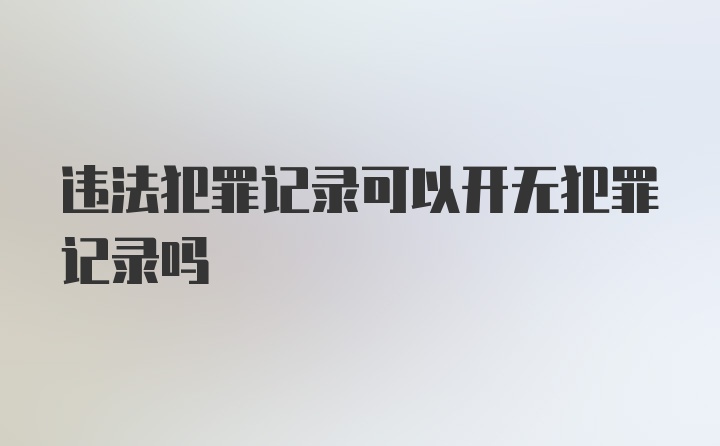 违法犯罪记录可以开无犯罪记录吗